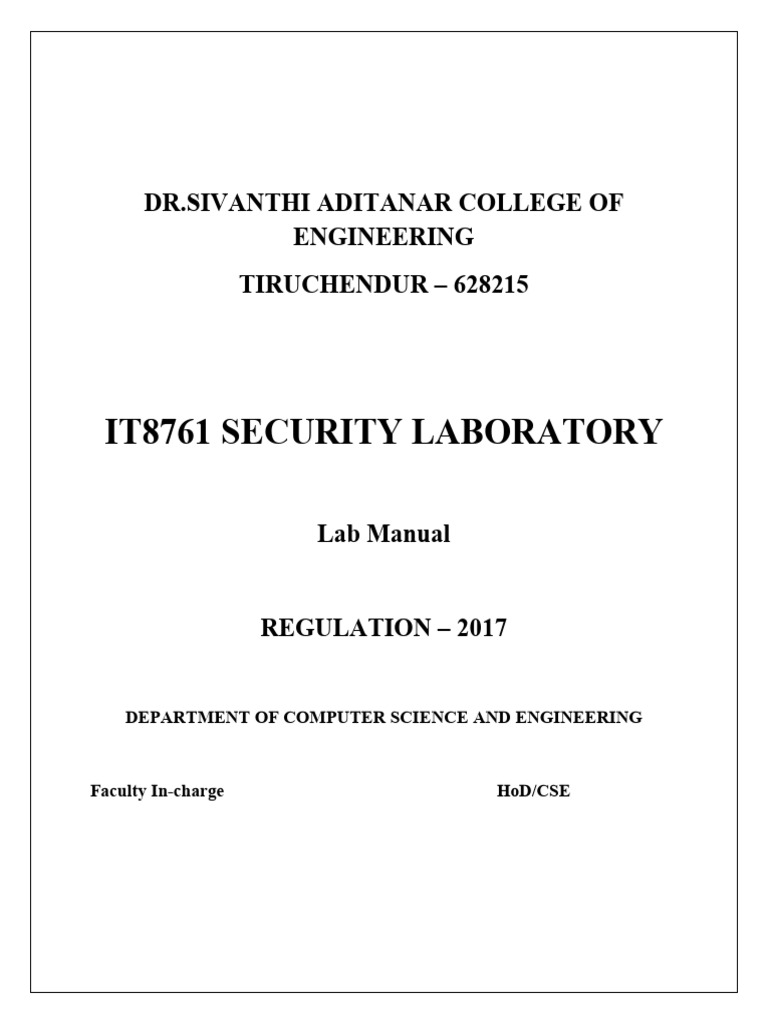 DR.SIVANTHI ADITANAR COLLEGE OF ENGINEERING

TIRUCHENDUR – 628215

IT8761 SECURITY LABORATORY

Lab Manual

REGULATION – 2017

DEPARTMENT OF COMPUTER SCIENCE AND ENGINEERING

Faculty In-charge

HoD/CSE